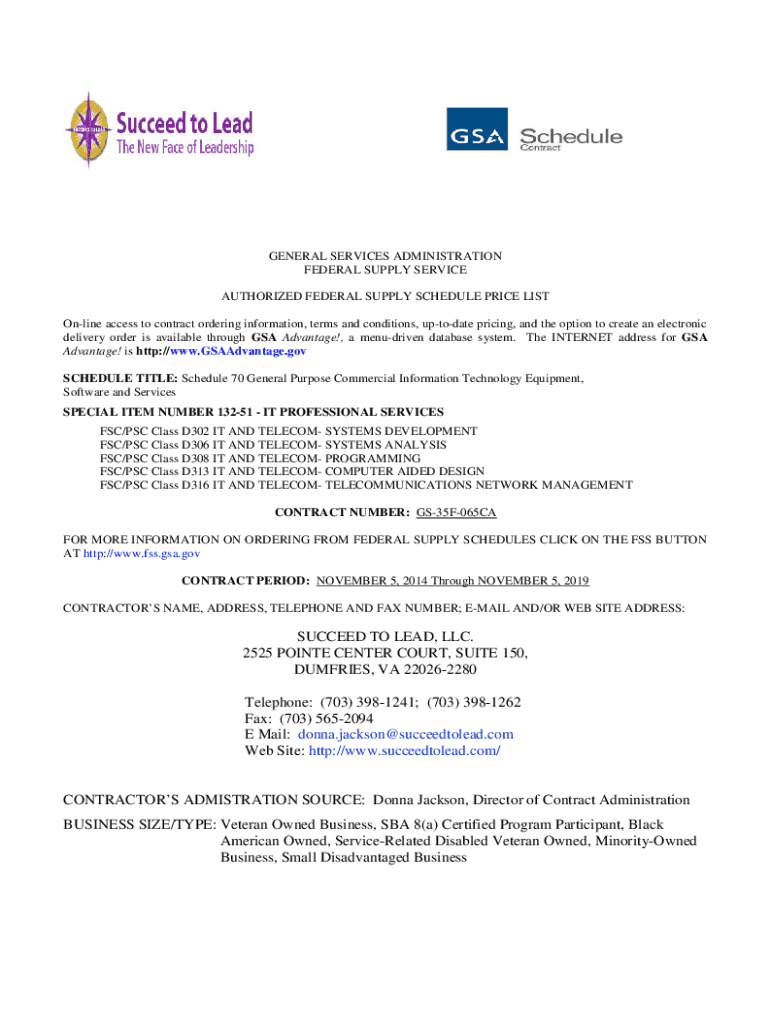 Succeed to Lead
The New Face of Leadership

GSA Schedule Contract

GENERAL SERVICES ADMINISTRATION
FEDERAL SUPPLY SERVICE

AUTHORIZED FEDERAL SUPPLY SCHEDULE PRICE LIST

On-line access to contract ordering information, terms and conditions, up-to-date pricing, and the option to create an electronic delivery order is available through GSA Advantage!, a menu-driven database system. The INTERNET address for GSA Advantage! is http://www.GSAAdvantage.gov

SCHEDULE TITLE: Schedule 70 General Purpose Commercial Information Technology Equipment, Software and Services

SPECIAL ITEM NUMBER 132-51 - IT PROFESSIONAL SERVICES
FSC/PSC Class D302 IT AND TELECOM- SYSTEMS DEVELOPMENT
FSC/PSC Class D306 IT AND TELECOM- SYSTEMS ANALYSIS
FSC/PSC Class D308 IT AND TELECOM- PROGRAMMING
FSC/PSC Class D313 IT AND TELECOM- COMPUTER AIDED DESIGN
FSC/PSC Class D316 IT AND TELECOM- TELECOMMUNICATIONS NETWORK MANAGEMENT

CONTRACT NUMBER: GS-35F-065CA

FOR MORE INFORMATION ON ORDERING FROM FEDERAL SUPPLY SCHEDULES CLICK ON THE FSS BUTTON AT http://www.fss.gsa.gov

CONTRACT PERIOD: NOVEMBER 5, 2014 Through NOVEMBER 5, 2019

CONTRACTOR'S NAME, ADDRESS, TELEPHONE AND FAX NUMBER; E-MAIL AND/OR WEB SITE ADDRESS:

SUCCEED TO LEAD, LLC.
2525 POINTE CENTER COURT, SUITE 150,
DUMFRIES, VA 22026-2280

Telephone: (703) 398-1241; (703) 398-1262
Fax: (703) 565-2094
E Mail: donna.jackson@succeedtolead.com
Web Site: http://www.succeedtolead.com/

CONTRACTOR'S ADMISTRATION SOURCE: Donna Jackson, Director of Contract Administration

BUSINESS SIZE/TYPE: Veteran Owned Business, SBA 8(a) Certified Program Participant, Black American Owned, Service-Related Disabled Veteran Owned, Minority-Owned Business, Small Disadvantaged Business